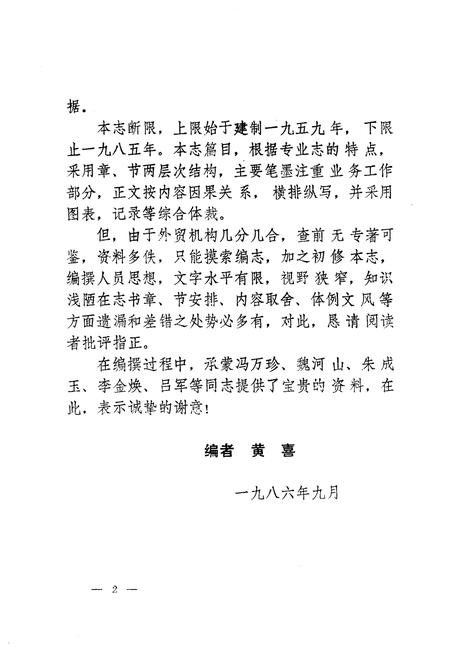 据。

本志断限，上限始于建制一九五九年，下限止一九八五年。本志篇目，根据专业志的特点，采用章、节两层次结构，主要笔墨注重业务工作部分，正文按内容因果关系，横排纵写，并采用图表，记录等综合体裁。

但，由于外贸机构几分几合，查前无专著可鉴，资料多佚，只能摸索编志，加之初修本志，编撰人员思想，文字水平有限，视野狭窄，知识浅陋在志书章、节安排、内容取舍、体例文风等方面遗漏和差错之处势必多有，对此，恳请阅读者批评指正。

在编撰过程中，承蒙冯万珍、魏河山、朱成玉、李金焕、吕军等同志提供了宝贵的资料，在此，表示诚挚的谢意！

编者 黄 喜

一九八六年九月

— 2 —